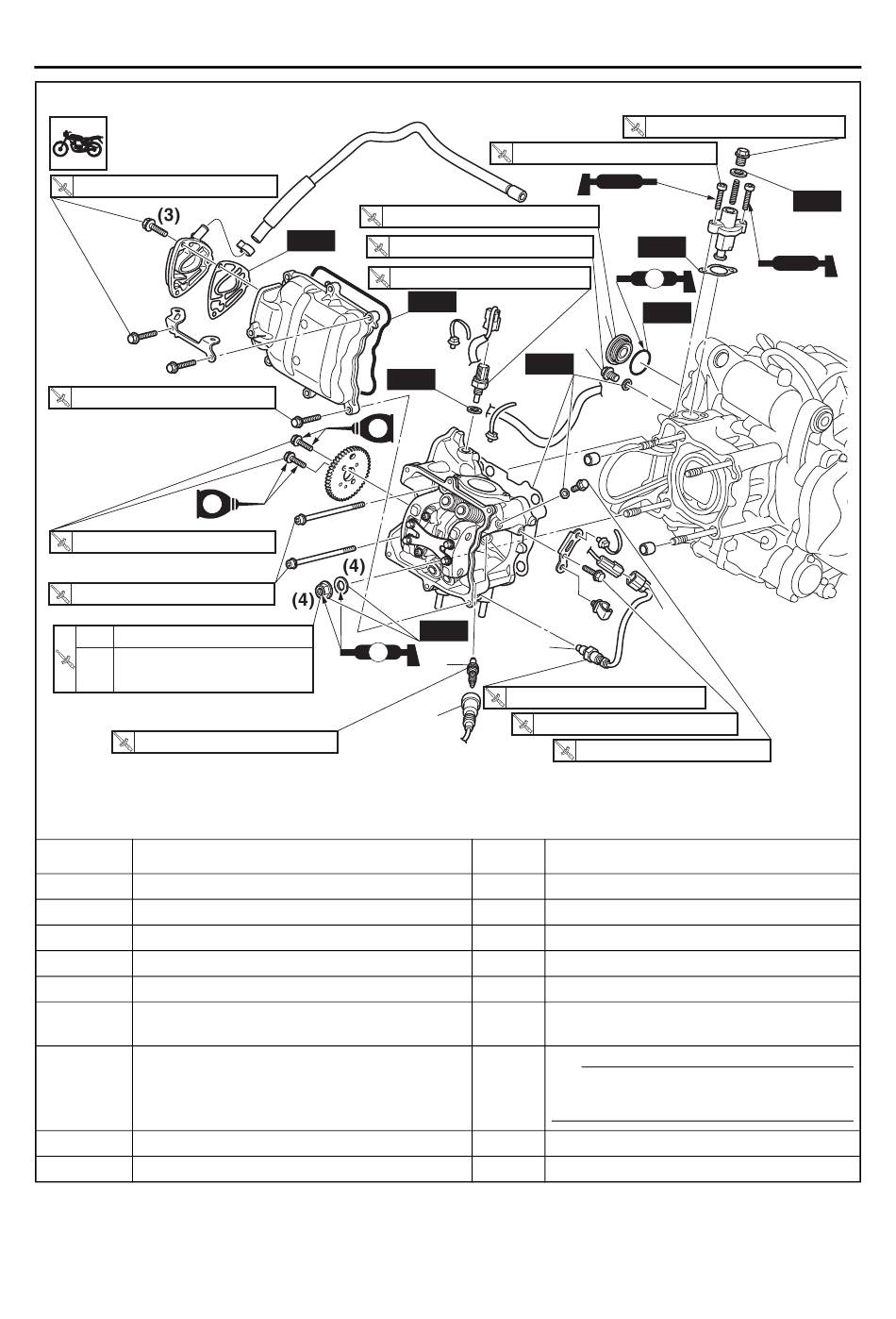 (3)

(4)

(4)